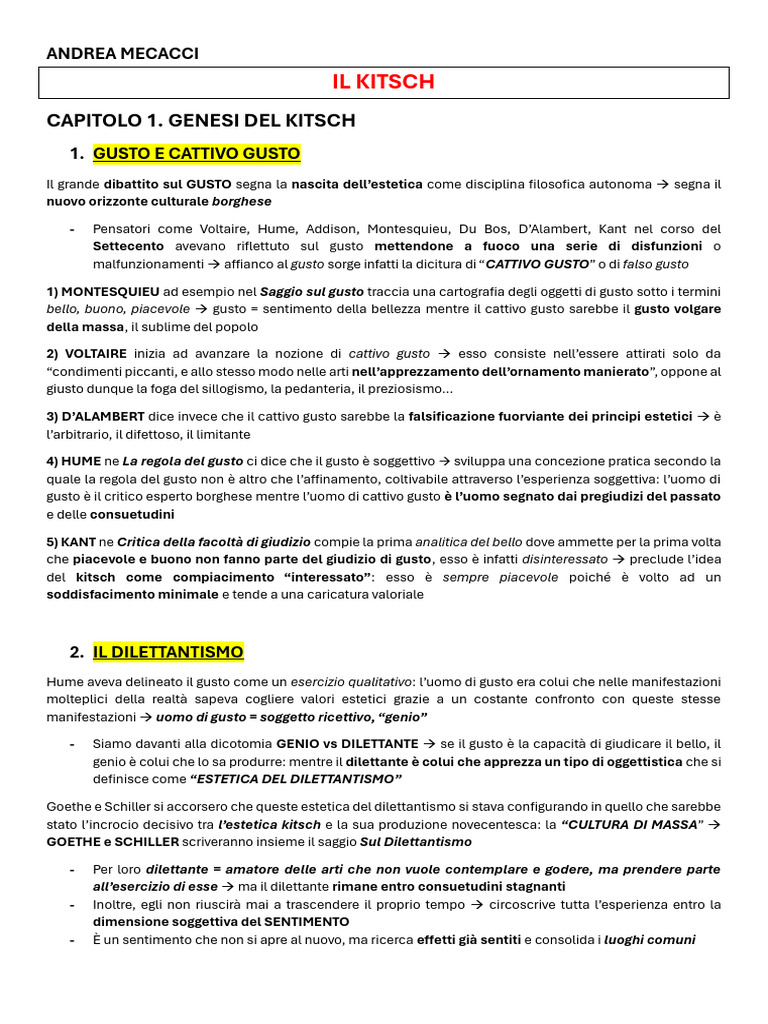 ANDREA MECACCI

IL KITSCH

CAPITOLO 1. GENESI DEL KITSCH

1. GUSTO E CATTIVO GUSTO

Il grande dibattito sul GUSTO segna la nascita dell'estetica come disciplina filosofica autonoma → segna il nuovo orizzonte culturale borghese

- Pensatori come Voltaire, Hume, Addison, Montesquieu, Du Bos, D'Alambert, Kant nel corso del Settecento avevano riflettuto sul gusto mettendone a fuoco una serie di disfunzioni o malfunzionamenti → affianco al gusto sorge infatti la dicitura di "CATTIVO GUSTO" o di falso gusto

1) MONTESQUIEU ad esempio nel Saggio sul gusto traccia una cartografia degli oggetti di gusto sotto i termini bello, buono, piacevole → gusto = sentimento della bellezza mentre il cattivo gusto sarebbe il gusto volgare della massa, il sublime del popolo

2) VOLTAIRE inizia ad avanzare la nozione di cattivo gusto → esso consiste nell'essere attirati solo da "condimenti piccanti, e allo stesso modo nelle arti nell'apprezzamento dell'ornamento manierato", oppone al giusto dunque la foga del sillogismo, la pedanteria, il preziosismo…

3) D'ALAMBERT dice invece che il cattivo gusto sarebbe la falsificazione fuorviante dei principi estetici → è l'arbitrario, il difettoso, il limitante

4) HUME ne La regola del gusto ci dice che il gusto è soggettivo → sviluppa una concezione pratica secondo la quale la regola del gusto non è altro che l'affinamento, coltivabile attraverso l'esperienza soggettiva: l'uomo di gusto è il critico esperto borghese mentre l'uomo di cattivo gusto è l'uomo segnato dai pregiudizi del passato e delle consuetudini

5) KANT ne Critica della facoltà di giudizio compie la prima analitica del bello dove ammette per la prima volta che piacevole e buono non fanno parte del giudizio di gusto, esso è infatti disinteressato → preclude l'idea del kitsch come compiacimento "interessato": esso è sempre piacevole poiché è volto ad un soddisfacimento minimale e tende a una caricatura valoriale

2. IL DILETTANTISMO

Hume aveva delineato il gusto come un esercizio qualitativo: l'uomo di gusto era colui che nelle manifestazioni molteplici della realtà sapeva cogliere valori estetici grazie a un costante confronto con queste stesse manifestazioni → uomo di gusto = soggetto ricettivo, "genio"

- Siamo davanti alla dicotomia GENIO vs DILETTANTE → se il gusto è la capacità di giudicare il bello, il genio è colui che lo sa produrre: mentre il dilettante è colui che apprezza un tipo di oggettistica che si definisce come "ESTETICA DEL DILETTANTISMO"

Goethe e Schiller si accorsero che queste estetica del dilettantismo si stava configurando in quello che sarebbe stato l'incrocio decisivo tra l'estetica kitsch e la sua produzione novecentesca: la "CULTURA DI MASSA" → GOETHE e SCHILLER scriveranno insieme il saggio Sul Dilettantismo

- Per loro dilettante = amatore delle arti che non vuole contemplare e godere, ma prendere parte all'esercizio di esse → ma il dilettante rimane entro consuetudini stagnanti
- Inoltre, egli non riuscirà mai a trascendere il proprio tempo → circoscrive tutta l'esperienza entro la dimensione soggettiva del SENTIMENTO
- È un sentimento che non si apre al nuovo, ma ricerca effetti già sentiti e consolida i luoghi comuni